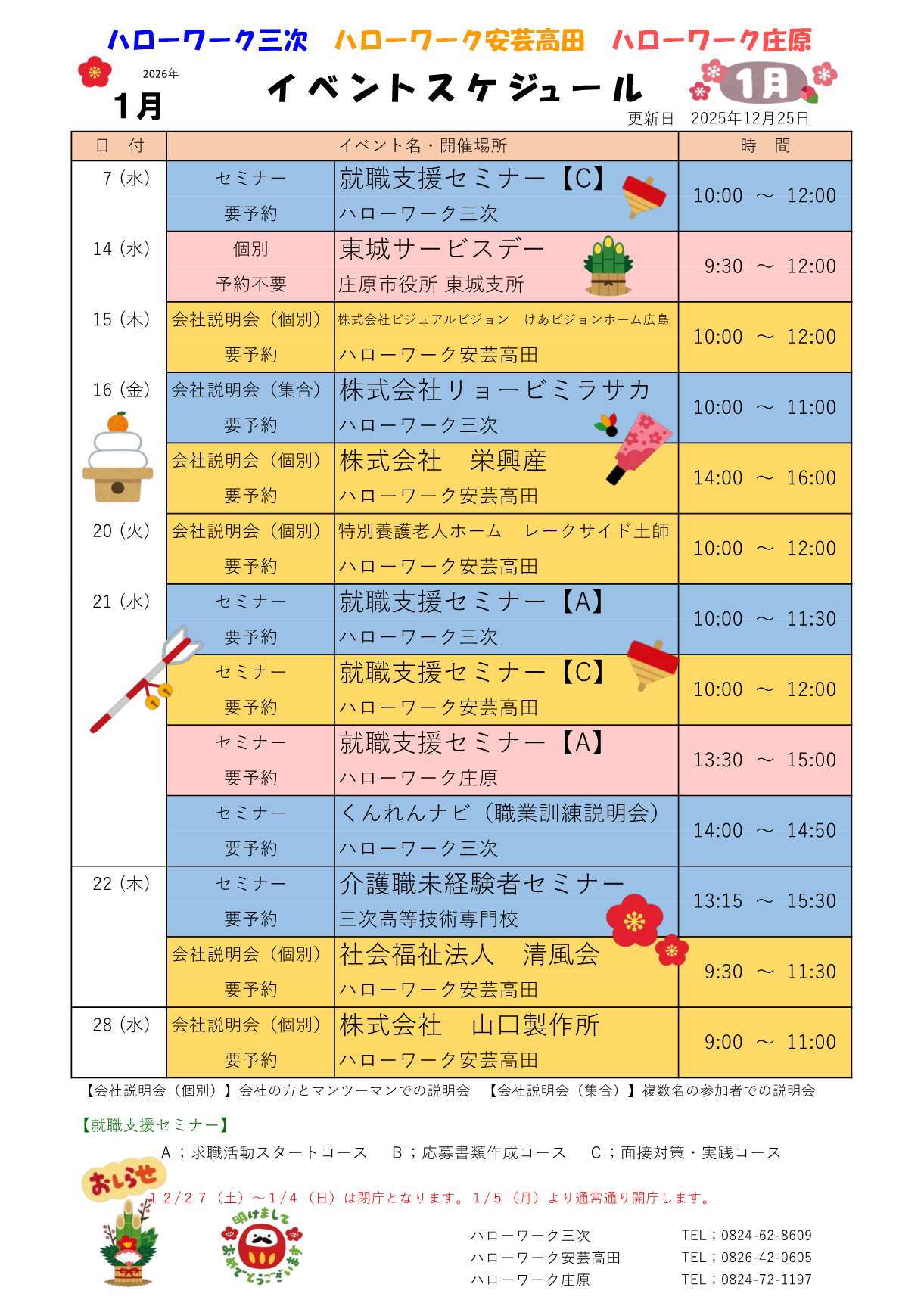 ハローワーク三次　ハローワーク安芸高田　ハローワーク庄原

2026年
1月

イベントスケジュール

1月

更新日　2025年12月25日

| 日　付 | イベント名・開催場所 | | 時　間 |
|---|---|---|---|
| 7（水） | セミナー 要予約 | 就職支援セミナー【C】 ハローワーク三次 | 10:00 ～ 12:00 |
| 14（水） | 個別 予約不要 | 東城サービスデー 庄原市役所 東城支所 | 9:30 ～ 12:00 |
| 15（木） | 会社説明会（個別） 要予約 | 株式会社ビジュアルビジョン　けあビジョンホーム広島 ハローワーク安芸高田 | 10:00 ～ 12:00 |
| 16（金） | 会社説明会（集合） 要予約 | 株式会社リョービミラサカ ハローワーク三次 | 10:00 ～ 11:00 |
| | 会社説明会（個別） 要予約 | 株式会社　栄興産 ハローワーク安芸高田 | 14:00 ～ 16:00 |
| 20（火） | 会社説明会（個別） 要予約 | 特別養護老人ホーム　レークサイド土師 ハローワーク安芸高田 | 10:00 ～ 12:00 |
| 21（水） | セミナー 要予約 | 就職支援セミナー【A】 ハローワーク三次 | 10:00 ～ 11:30 |
| | セミナー 要予約 | 就職支援セミナー【C】 ハローワーク安芸高田 | 10:00 ～ 12:00 |
| | セミナー 要予約 | 就職支援セミナー【A】 ハローワーク庄原 | 13:30 ～ 15:00 |
| | セミナー 要予約 | くんれんナビ（職業訓練説明会） ハローワーク三次 | 14:00 ～ 14:50 |
| 22（木） | セミナー 要予約 | 介護職未経験者セミナー 三次高等技術専門校 | 13:15 ～ 15:30 |
| | 会社説明会（個別） 要予約 | 社会福祉法人　清風会 ハローワーク安芸高田 | 9:30 ～ 11:30 |
| 28（水） | 会社説明会（個別） 要予約 | 株式会社　山口製作所 ハローワーク安芸高田 | 9:00 ～ 11:00 |

【会社説明会（個別）】会社の方とマンツーマンでの説明会　【会社説明会（集合）】複数名の参加者での説明会

【就職支援セミナー】
A；求職活動スタートコース　B；応募書類作成コース　C；面接対策・実践コース

おしらせ
12/27（土）～1/4（日）は閉庁となります。1/5（月）より通常通り開庁します。

明けましておめでとうございます

ハローワーク三次　TEL；0824-62-8609
ハローワーク安芸高田　TEL；0826-42-0605
ハローワーク庄原　TEL；0824-72-1197